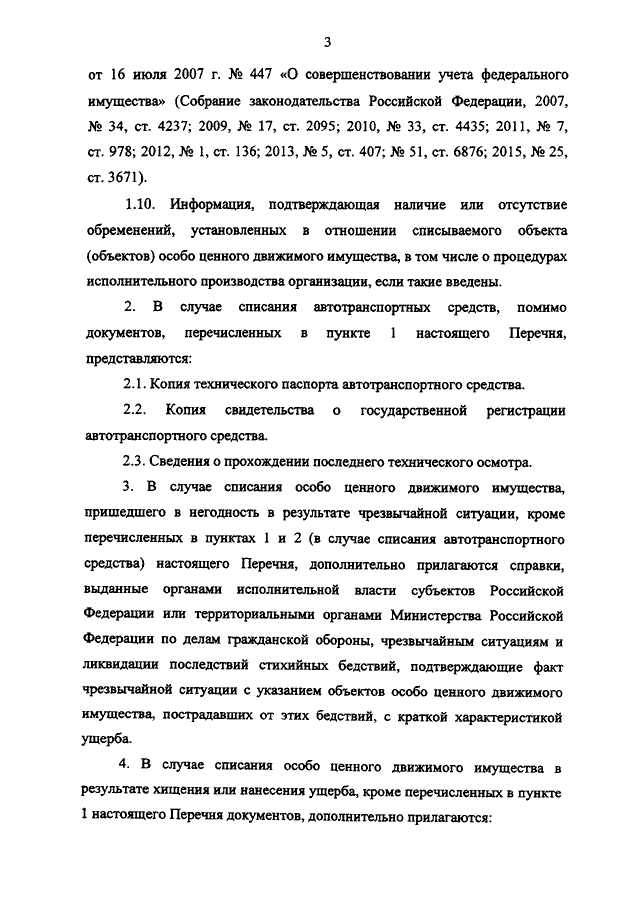 3

от 16 июля 2007 г. № 447 «О совершенствовании учета федерального имущества» (Собрание законодательства Российской Федерации, 2007, № 34, ст. 4237; 2009, № 17, ст. 2095; 2010, № 33, ст. 4435; 2011, № 7, ст. 978; 2012, № 1, ст. 136; 2013, № 5, ст. 407; № 51, ст. 6876; 2015, № 25, ст. 3671).

1.10. Информация, подтверждающая наличие или отсутствие обременений, установленных в отношении списываемого объекта (объектов) особо ценного движимого имущества, в том числе о процедурах исполнительного производства организации, если такие введены.

2. В случае списания автотранспортных средств, помимо документов, перечисленных в пункте 1 настоящего Перечня, представляются:

2.1. Копия технического паспорта автотранспортного средства.

2.2. Копия свидетельства о государственной регистрации автотранспортного средства.

2.3. Сведения о прохождении последнего технического осмотра.

3. В случае списания особо ценного движимого имущества, пришедшего в негодность в результате чрезвычайной ситуации, кроме перечисленных в пунктах 1 и 2 (в случае списания автотранспортного средства) настоящего Перечня, дополнительно прилагаются справки, выданные органами исполнительной власти субъектов Российской Федерации или территориальными органами Министерства Российской Федерации по делам гражданской обороны, чрезвычайным ситуациям и ликвидации последствий стихийных бедствий, подтверждающие факт чрезвычайной ситуации с указанием объектов особо ценного движимого имущества, пострадавших от этих бедствий, с краткой характеристикой ущерба.

4. В случае списания особо ценного движимого имущества в результате хищения или нанесения ущерба, кроме перечисленных в пункте 1 настоящего Перечня документов, дополнительно прилагаются: